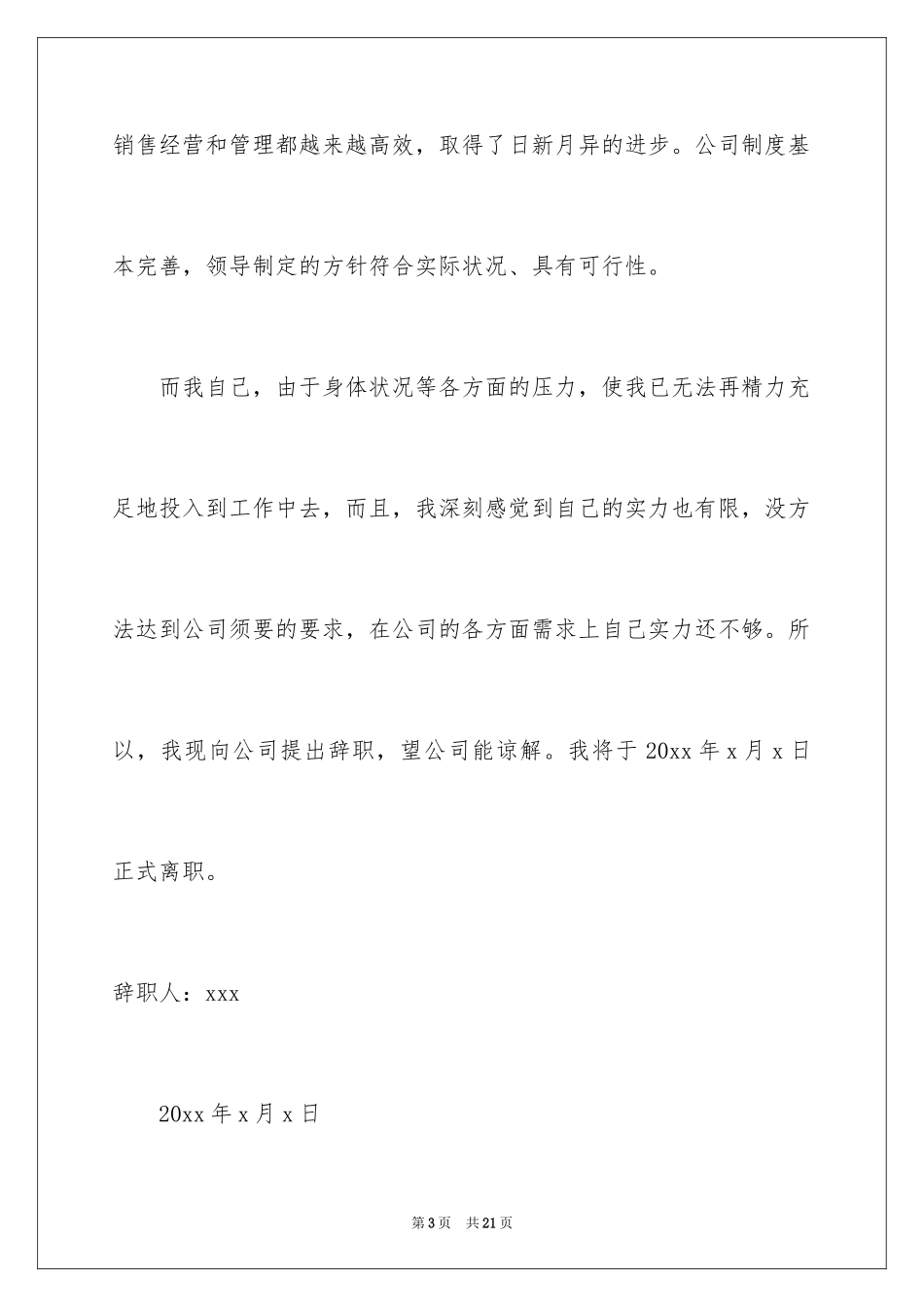 销售经营和管理都越来越高效，取得了日新月异的进步。公司制度基本完善，领导制定的方针符合实际状况、具有可行性。

而我自己，由于身体状况等各方面的压力，使我已无法再精力充足地投入到工作中去，而且，我深刻感觉到自己的实力也有限，没方法达到公司须要的要求，在公司的各方面需求上自己实力还不够。所以，我现向公司提出辞职，望公司能谅解。我将于 20xx 年 x 月 x 日正式离职。

辞职人：xxx

20xx 年 x 月 x 日

第 3 页　共 21 页